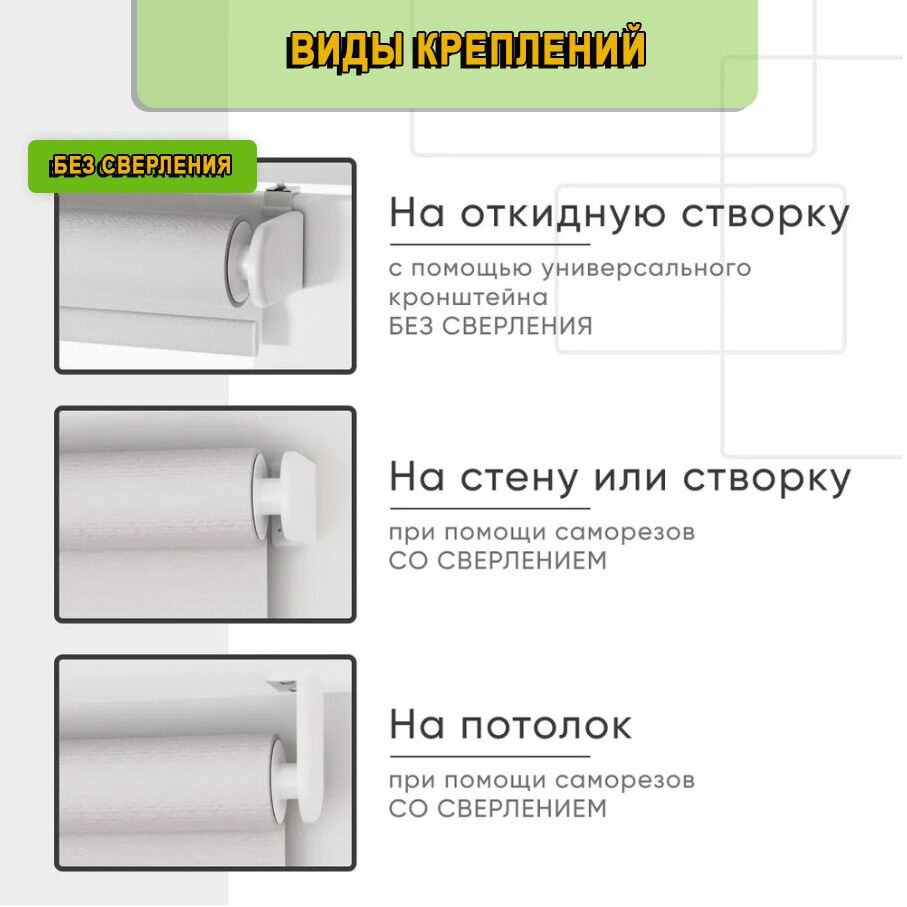 ВИДЫ КРЕПЛЕНИЙ

БЕЗ СВЕРЛЕНИЯ

На откидную створку

с помощью универсального кронштейна
БЕЗ СВЕРЛЕНИЯ

На стену или створку

при помощи саморезов
СО СВЕРЛЕНИЕМ

На потолок

при помощи саморезов
СО СВЕРЛЕНИЕМ